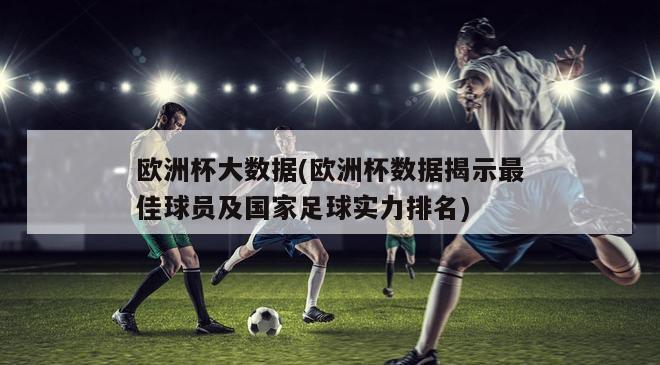 欧洲杯大数据(欧洲杯数据揭示最佳球员及国家足球实力排名)